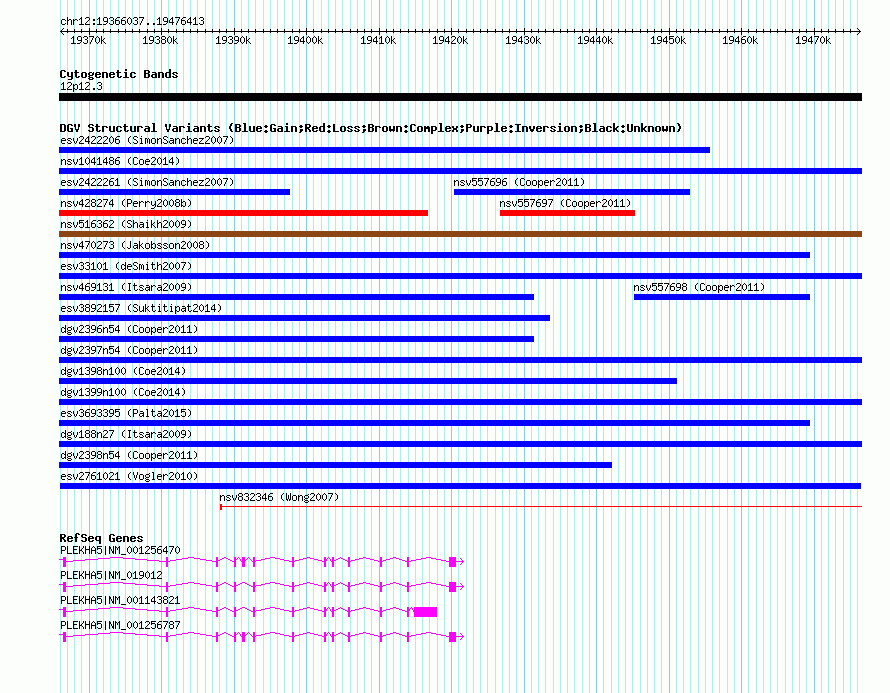 chr12:19366037..19476413

19370k 19380k 19390k 19400k 19410k 19420k 19430k 19440k 19450k 19460k 19470k

Cytogenetic Bands
12p12.3

DGV Structural Variants (Blue:Gain;Red:Loss;Brown:Complex;Purple:Inversion;Black:Unknown)
esv2422206 (SimonSanchez2007)
nsv1041486 (Coe2014)
esv2422261 (SimonSanchez2007)
nsv557696 (Cooper2011)
nsv428274 (Perry2008b)
nsv557697 (Cooper2011)
nsv516362 (Shaikh2009)
nsv470273 (Jakobsson2008)
esv33101 (deSmith2007)
nsv469131 (Itsara2009)
nsv557698 (Cooper2011)
esv3892157 (Suktitipat2014)
dgv2396n54 (Cooper2011)
dgv2397n54 (Cooper2011)
dgv1398n100 (Coe2014)
dgv1399n100 (Coe2014)
esv3693395 (Palta2015)
dgv188n27 (Itsara2009)
dgv2398n54 (Cooper2011)
esv2761021 (Vogler2010)
nsv832346 (Wong2007)

RefSeq Genes
PLEKHA5|NM_001256470
PLEKHA5|NM_019012
PLEKHA5|NM_001143821
PLEKHA5|NM_001256787